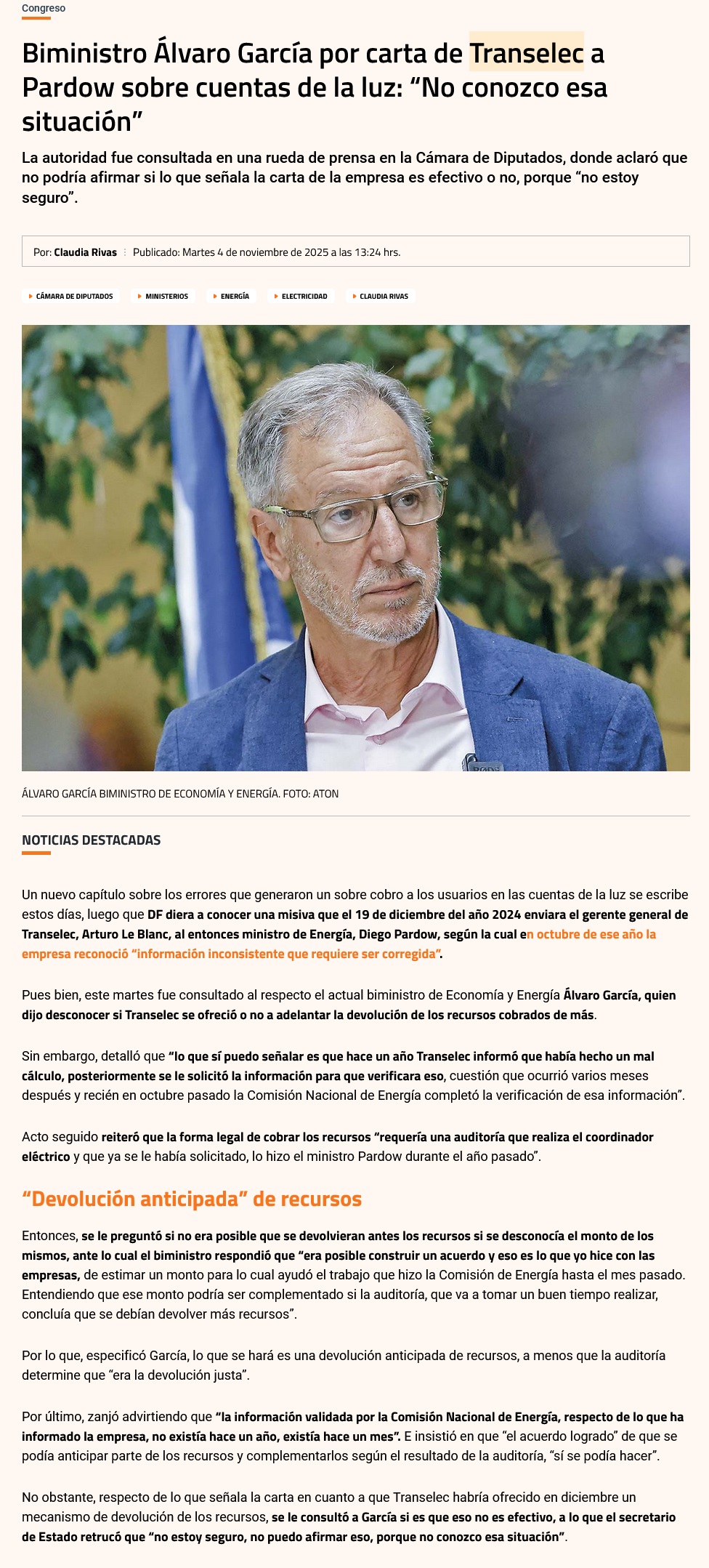 Congreso

Biministro Álvaro García por carta de Transelec a Pardow sobre cuentas de la luz: “No conozco esa situación”

La autoridad fue consultada en una rueda de prensa en la Cámara de Diputados, donde aclaró que no podría afirmar si lo que señala la carta de la empresa es efectivo o no, porque “no estoy seguro”.

Por: Claudia Rivas Publicado: Martes 4 de noviembre de 2025 a las 13:24 hrs.

CÁMARA DE DIPUTADOS MINISTERIOS ENERGÍA ELECTRICIDAD CLAUDIA RIVAS

ÁLVARO GARCÍA BIMINISTRO DE ECONOMÍA Y ENERGÍA. FOTO: ATON

NOTICIAS DESTACADAS

Un nuevo capítulo sobre los errores que generaron un sobre cobro a los usuarios en las cuentas de la luz se escribe estos días, luego que DF diera a conocer una misiva que el 19 de diciembre del año 2024 enviara el gerente general de Transelec, Arturo Le Blanc, al entonces ministro de Energía, Diego Pardow, según la cual en octubre de ese año la empresa reconoció “información inconsistente que requiere ser corregida”.

Pues bien, este martes fue consultado al respecto el actual biministro de Economía y Energía Álvaro García, quien dijo desconocer si Transelec se ofreció o no a adelantar la devolución de los recursos cobrados de más.

Sin embargo, detalló que “lo que sí puedo señalar es que hace un año Transelec informó que había hecho un mal cálculo, posteriormente se le solicitó la información para que verificara eso, cuestión que ocurrió varios meses después y recién en octubre pasado la Comisión Nacional de Energía completó la verificación de esa información”.

Acto seguido reiteró que la forma legal de cobrar los recursos “requería una auditoría que realiza el coordinador eléctrico y que ya se le había solicitado, lo hizo el ministro Pardow durante el año pasado”.

“Devolución anticipada” de recursos

Entonces, se le preguntó si no era posible que se devolvieran antes los recursos si se desconocía el monto de los mismos, ante lo cual el biministro respondió que “era posible construir un acuerdo y eso es lo que yo hice con las empresas, de estimar un monto para lo cual ayudó el trabajo que hizo la Comisión de Energía hasta el mes pasado. Entendiendo que ese monto podría ser complementado si la auditoría, que va a tomar un buen tiempo realizar, concluía que se debían devolver más recursos”.

Por lo que, especificó García, lo que se hará es una devolución anticipada de recursos, a menos que la auditoría determine que “era la devolución justa”.

Por último, zanjó advirtiendo que “la información validada por la Comisión Nacional de Energía, respecto de lo que ha informado la empresa, no existía hace un año, existía hace un mes”. E insistió en que “el acuerdo logrado” de que se podía anticipar parte de los recursos y complementarlos según el resultado de la auditoría, “sí se podía hacer”.

No obstante, respecto de lo que señala la carta en cuanto a que Transelec habría ofrecido en diciembre un mecanismo de devolución de los recursos, se le consultó a García si es que eso no es efectivo, a lo que el secretario de Estado retrucó que “no estoy seguro, no puedo afirmar eso, porque no conozco esa situación”.